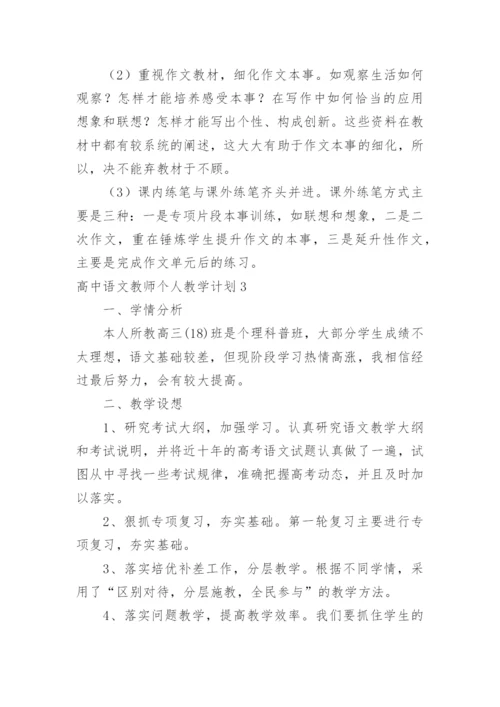 （2）重视作文教材，细化作文本事。如观察生活如何观察？怎样才能培养感受本事？在写作中如何恰当的应用想象和联想？怎样才能写出个性、构成创新。这些资料在教材中都有较系统的阐述，这大大有助于作文本事的细化，所以，决不能弃教材于不顾。

（3）课内练笔与课外练笔齐头并进。课外练笔方式主要是三种：一是专项片段本事训练，如联想和想象，二是二次作文，重在锤炼学生提升作文的本事，三是延升性作文，主要是完成作文单元后的练习。

高中语文教师个人教学计划3

一、学情分析

本人所教高三(18)班是个理科普班，大部分学生成绩不太理想，语文基础较差，但现阶段学习热情高涨，我相信经过最后努力，会有较大提高。

二、教学设想

1、研究考试大纲，加强学习。认真研究语文教学大纲和考试说明，并将近十年的高考语文试题认真做了一遍，试图从中寻找一些考试规律，准确把握高考动态，并且及时加以落实。

2、狠抓专项复习，夯实基础。第一轮复习主要进行专项复习，夯实基础。

3、落实培优补差工作，分层教学。根据不同学情，采用了“区别对待，分层施教，全民参与”的教学方法。

4、落实问题教学，提高教学效率。我们要抓住学生的